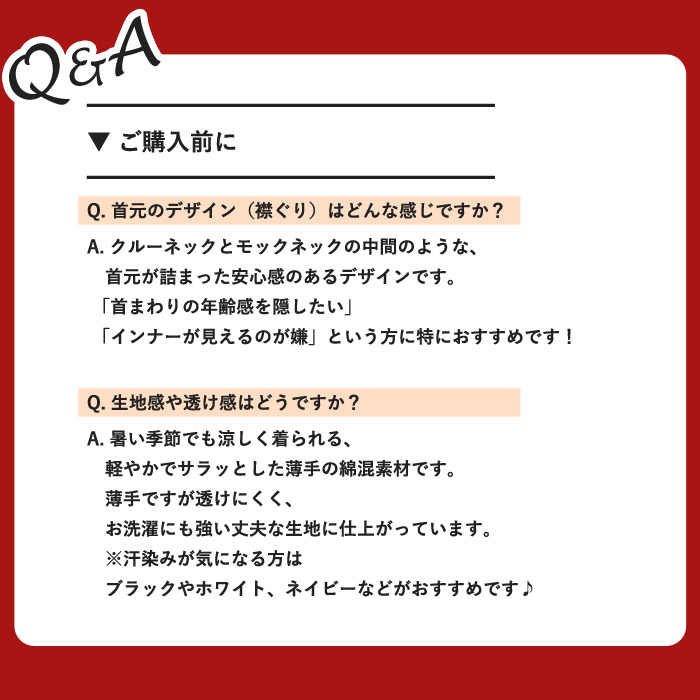 Q&A

▼ ご購入前に

Q.首元のデザイン（襟ぐり）はどんな感じですか？

A.クルーネックとモックネックの中間のような、
首元が詰まった安心感のあるデザインです。
「首まわりの年齢感を隠したい」
「インナーが見えるのが嫌」という方に特におすすめです！

Q.生地感や透け感はどうですか？

A.暑い季節でも涼しく着られる、
軽やかでサラッとした薄手の綿混素材です。
薄手ですが透けにくく、
お洗濯にも強い丈夫な生地に仕上がっています。
※汗染みが気になる方は
ブラックやホワイト、ネイビーなどがおすすめです♪